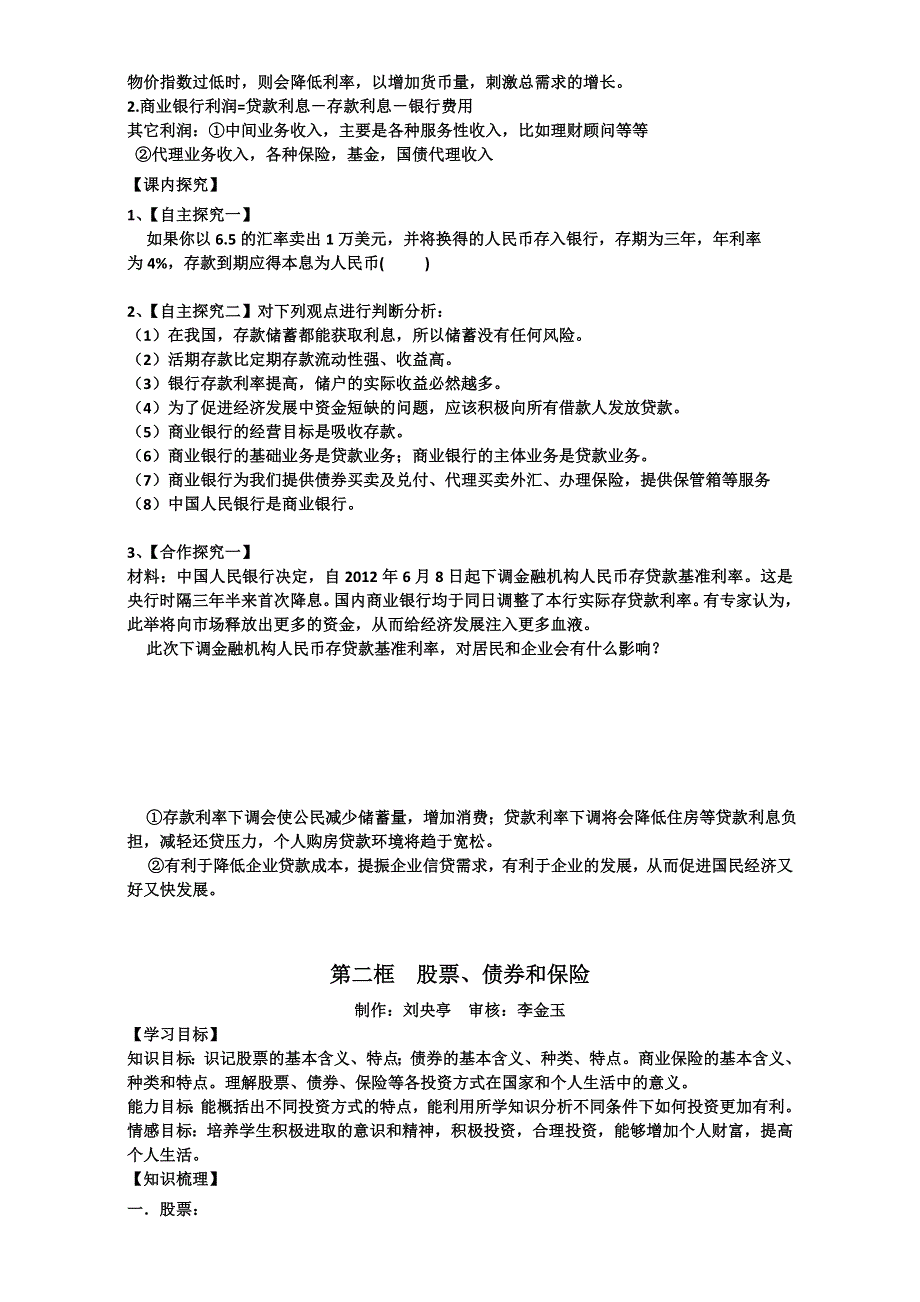 物价指数过低时，则会降低利率，以增加货币量，刺激总需求的增长。
2.商业银行利润=贷款利息－存款利息－银行费用
其它利润：①中间业务收入，主要是各种服务性收入，比如理财顾问等等
②代理业务收入，各种保险，基金，国债代理收入

【课内探究】
1、【自主探究一】
如果你以 6.5 的汇率卖出 1 万美元，并将换得的人民币存入银行，存期为三年，年利率为 4%，存款到期应得本息为人民币(　　)

2、【自主探究二】对下列观点进行判断分析：
（1）在我国，存款储蓄都能获取利息，所以储蓄没有任何风险。
（2）活期存款比定期存款流动性强、收益高。
（3）银行存款利率提高，储户的实际收益必然越多。
（4）为了促进经济发展中资金短缺的问题，应该积极向所有借款人发放贷款。
（5）商业银行的经营目标是吸收存款。
（6）商业银行的基础业务是贷款业务；商业银行的主体业务是贷款业务。
（7）商业银行为我们提供债券买卖及兑付、代理买卖外汇、办理保险，提供保管箱等服务
（8）中国人民银行是商业银行。

3、【合作探究一】
材料：中国人民银行决定，自 2012 年 6 月 8 日起下调金融机构人民币存贷款基准利率。这是央行时隔三年半来首次降息。国内商业银行均于同日调整了本行实际存贷款利率。有专家认为，此举将向市场释放出更多的资金，从而给经济发展注入更多血液。
此次下调金融机构人民币存贷款基准利率，对居民和企业会有什么影响？

①存款利率下调会使公民减少储蓄量，增加消费；贷款利率下调将会降低住房等贷款利息负担，减轻还贷压力，个人购房贷款环境将趋于宽松。
②有利于降低企业贷款成本，提振企业信贷需求，有利于企业的发展，从而促进国民经济又好又快发展。

第二框　股票、债券和保险
制作：刘央亭　审核：李金玉
【学习目标】
知识目标：识记股票的基本含义、特点；债券的基本含义、种类、特点。商业保险的基本含义、种类和特点。理解股票、债券、保险等各投资方式在国家和个人生活中的意义。
能力目标 能概括出不同投资方式的特点，能利用所学知识分析不同条件下如何投资更加有利。
情感目标：培养学生积极进取的意识和精神，积极投资，合理投资，能够增加个人财富，提高个人生活。
【知识梳理】
一．股票：